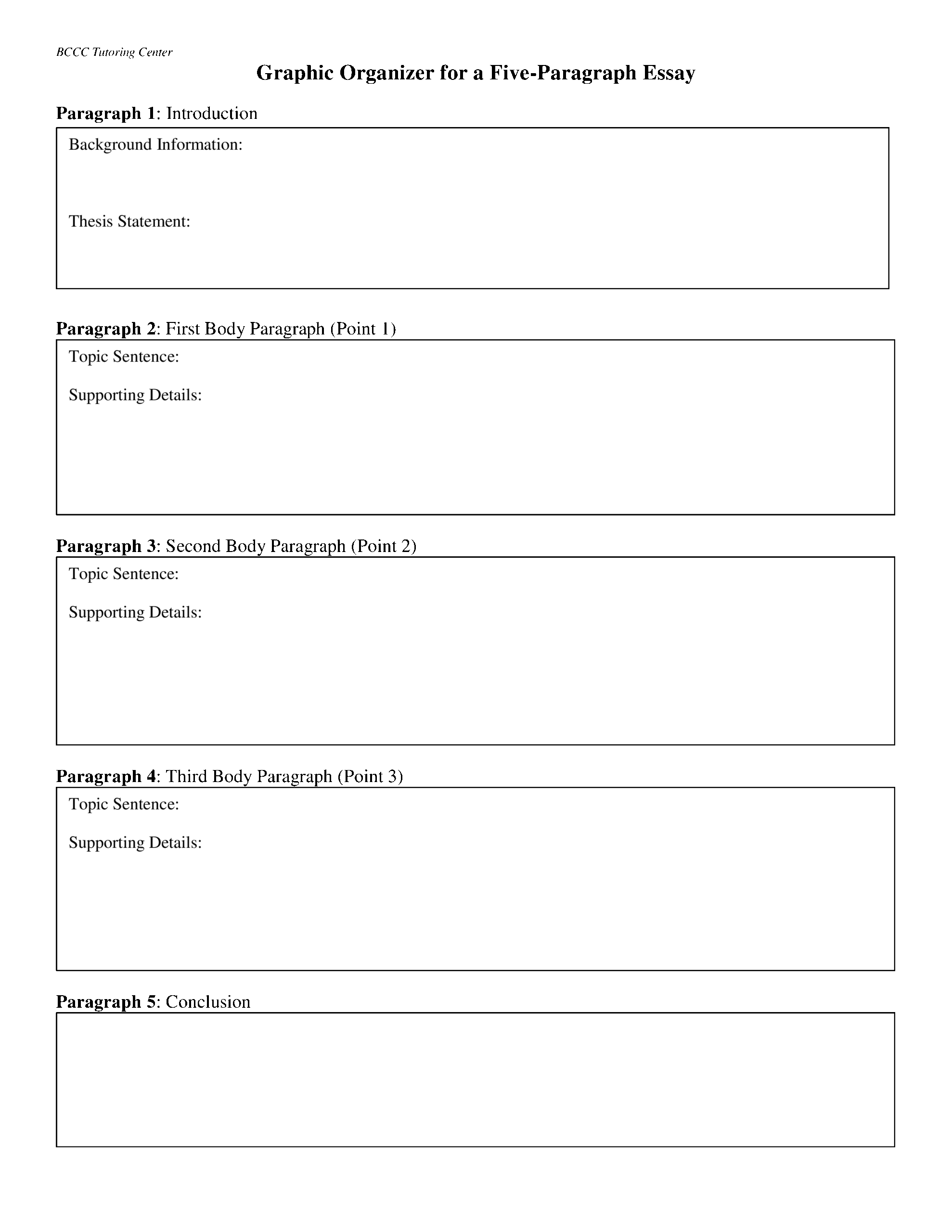 BCCC Tutoring Center

Graphic Organizer for a Five-Paragraph Essay

Paragraph 1: Introduction

Background Information:

Thesis Statement:

Paragraph 2: First Body Paragraph (Point 1)

Topic Sentence:

Supporting Details:

Paragraph 3: Second Body Paragraph (Point 2)

Topic Sentence:

Supporting Details:

Paragraph 4: Third Body Paragraph (Point 3)

Topic Sentence:

Supporting Details:

Paragraph 5: Conclusion